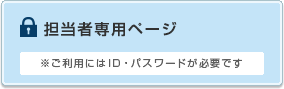 担当者専用ページ

※ご利用にはID・パスワードが必要です